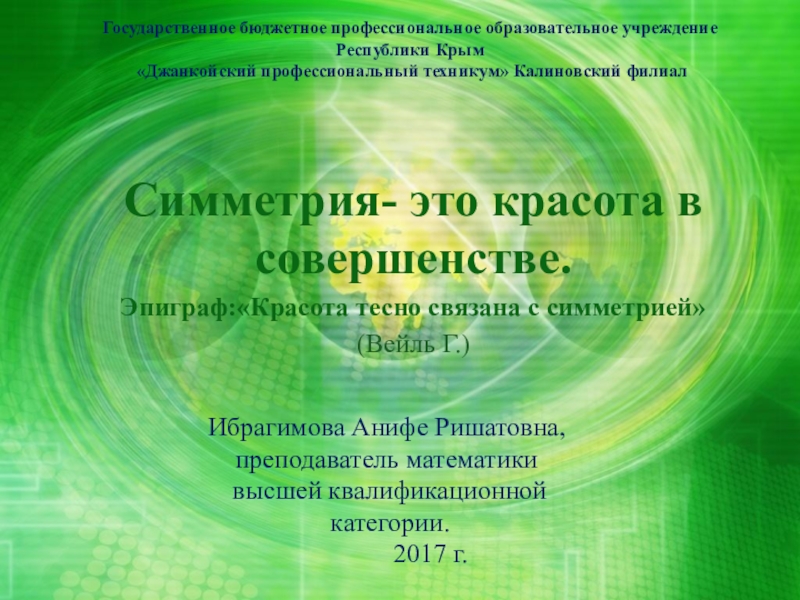 Государственное бюджетное профессиональное образовательное учреждение
Республики Крым
«Джанкойский профессиональный техникум» Калиновский филиал

Симметрия- это красота в совершенстве.

Эпиграф:«Красота тесно связана с симметрией»
(Вейль Г.)

Ибрагимова Анифе Ришатовна,
преподаватель математики
высшей квалификационной
категории.
2017 г.